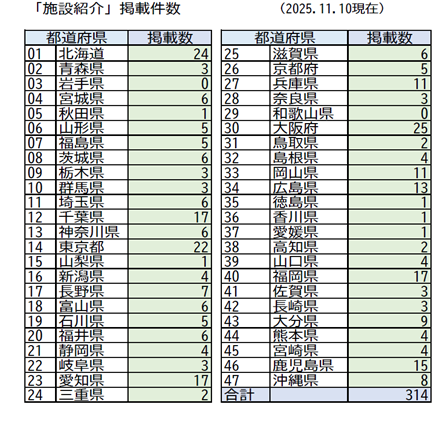 「施設紹介」掲載件数　　（2025.11.10現在）

| 都道府県 | | 掲載数 |
|---|---|---|
| 01 | 北海道 | 24 |
| 02 | 青森県 | 3 |
| 03 | 岩手県 | 0 |
| 04 | 宮城県 | 6 |
| 05 | 秋田県 | 1 |
| 06 | 山形県 | 5 |
| 07 | 福島県 | 5 |
| 08 | 茨城県 | 6 |
| 09 | 栃木県 | 3 |
| 10 | 群馬県 | 3 |
| 11 | 埼玉県 | 6 |
| 12 | 千葉県 | 17 |
| 13 | 神奈川県 | 6 |
| 14 | 東京都 | 22 |
| 15 | 山梨県 | 1 |
| 16 | 新潟県 | 4 |
| 17 | 長野県 | 7 |
| 18 | 富山県 | 6 |
| 19 | 石川県 | 5 |
| 20 | 福井県 | 6 |
| 21 | 静岡県 | 4 |
| 22 | 岐阜県 | 3 |
| 23 | 愛知県 | 17 |
| 24 | 三重県 | 2 |

| 都道府県 | | 掲載数 |
|---|---|---|
| 25 | 滋賀県 | 6 |
| 26 | 京都府 | 5 |
| 27 | 兵庫県 | 11 |
| 28 | 奈良県 | 3 |
| 29 | 和歌山県 | 0 |
| 30 | 大阪府 | 25 |
| 31 | 鳥取県 | 2 |
| 32 | 島根県 | 4 |
| 33 | 岡山県 | 11 |
| 34 | 広島県 | 13 |
| 35 | 徳島県 | 1 |
| 36 | 香川県 | 1 |
| 37 | 愛媛県 | 1 |
| 38 | 高知県 | 2 |
| 39 | 山口県 | 4 |
| 40 | 福岡県 | 17 |
| 41 | 佐賀県 | 3 |
| 42 | 長崎県 | 3 |
| 43 | 大分県 | 9 |
| 44 | 熊本県 | 4 |
| 45 | 宮崎県 | 4 |
| 46 | 鹿児島県 | 15 |
| 47 | 沖縄県 | 8 |
| 合計 | | 314 |